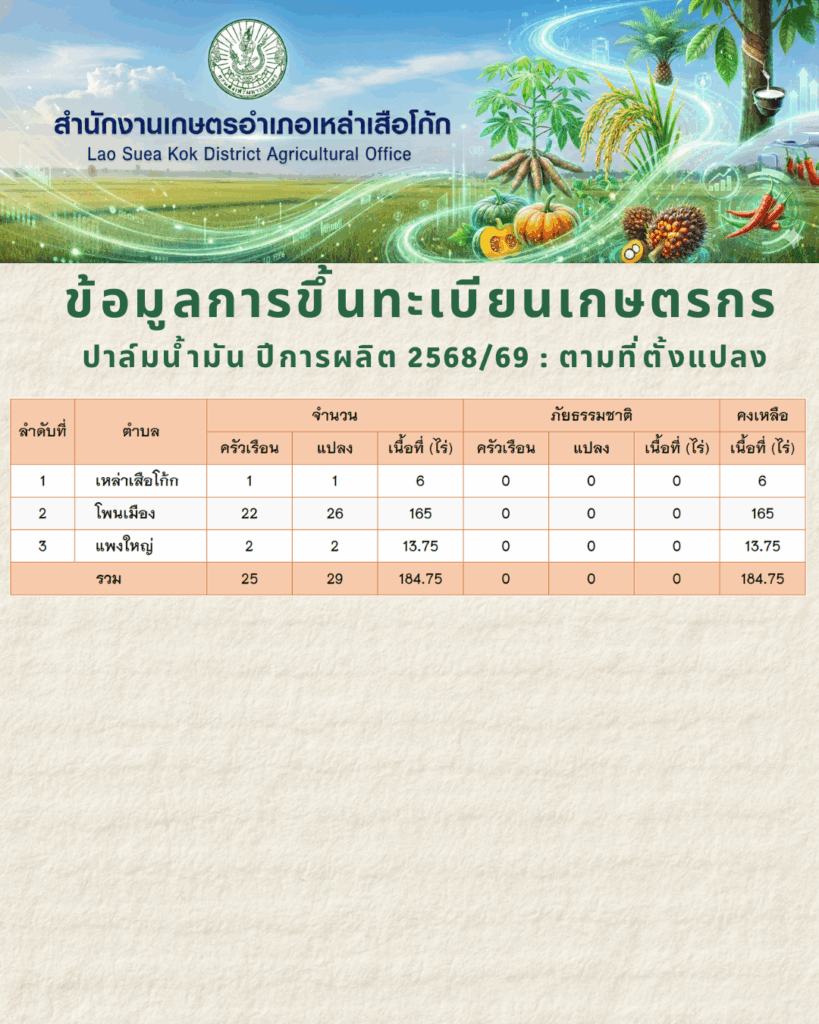 สำนักงานเกษตรอำเภอเหล่าเสือโก้ก
Lao Suea Kok District Agricultural Office

ข้อมูลการขึ้นทะเบียนเกษตรกร

ปาล์มน้ำมัน ปีการผลิต 2568/69 : ตามที่ตั้งแปลง

| ลำดับที่ | ตำบล | จำนวน | | | ภัยธรรมชาติ | | | คงเหลือ |
|---|---|---|---|---|---|---|---|---|
| | | ครัวเรือน | แปลง | เนื้อที่ (ไร่) | ครัวเรือน | แปลง | เนื้อที่ (ไร่) | เนื้อที่ (ไร่) |
| 1 | เหล่าเสือโก้ก | 1 | 1 | 6 | 0 | 0 | 0 | 6 |
| 2 | โพนเมือง | 22 | 26 | 165 | 0 | 0 | 0 | 165 |
| 3 | แพงใหญ่ | 2 | 2 | 13.75 | 0 | 0 | 0 | 13.75 |
| รวม | | 25 | 29 | 184.75 | 0 | 0 | 0 | 184.75 |